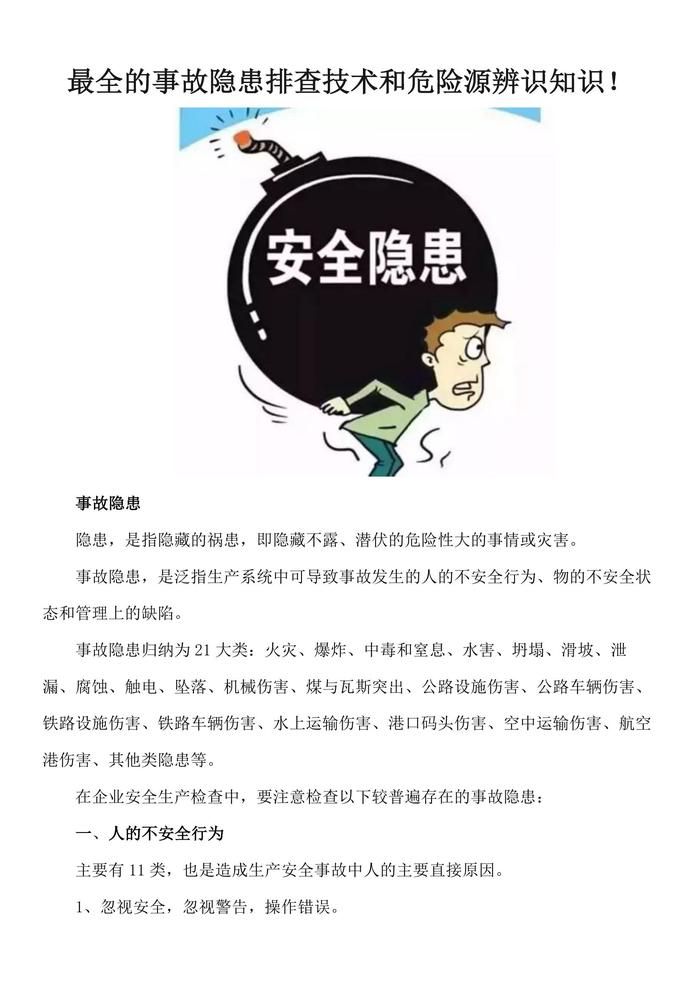 最全的事故隐患排查技术和危险源辨识知识！

安全隐患

事故隐患

隐患，是指隐藏的祸患，即隐藏不露、潜伏的危险性大的事情或灾害。

事故隐患，是泛指生产系统中可导致事故发生的人的不安全行为、物的不安全状态和管理上的缺陷。

事故隐患归纳为21大类：火灾、爆炸、中毒和窒息、水害、坍塌、滑坡、泄漏、腐蚀、触电、坠落、机械伤害、煤与瓦斯突出、公路设施伤害、公路车辆伤害、铁路设施伤害、铁路车辆伤害、水上运输伤害、港口码头伤害、空中运输伤害、航空港伤害、其他类隐患等。

在企业安全生产检查中，要注意检查以下较普遍存在的事故隐患：

一、人的不安全行为

主要有11类，也是造成生产安全事故中人的主要直接原因。

1、忽视安全，忽视警告，操作错误。